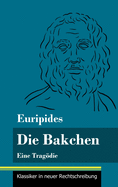 Euripides

Die Bakchen

Eine Tragödie

Klassiker in neuer Rechtschreibung